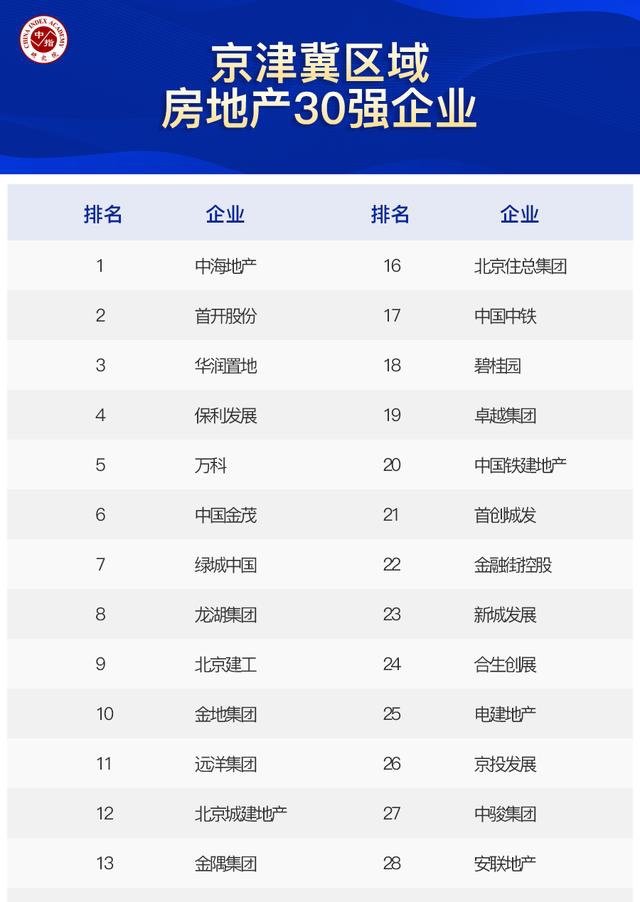 京津冀区域
房地产30强企业

| 排名 | 企业 | 排名 | 企业 |
|---|---|---|---|
| 1 | 中海地产 | 16 | 北京住总集团 |
| 2 | 首开股份 | 17 | 中国中铁 |
| 3 | 华润置地 | 18 | 碧桂园 |
| 4 | 保利发展 | 19 | 卓越集团 |
| 5 | 万科 | 20 | 中国铁建地产 |
| 6 | 中国金茂 | 21 | 首创城发 |
| 7 | 绿城中国 | 22 | 金融街控股 |
| 8 | 龙湖集团 | 23 | 新城发展 |
| 9 | 北京建工 | 24 | 合生创展 |
| 10 | 金地集团 | 25 | 电建地产 |
| 11 | 远洋集团 | 26 | 京投发展 |
| 12 | 北京城建地产 | 27 | 中骏集团 |
| 13 | 金隅集团 | 28 | 安联地产 |